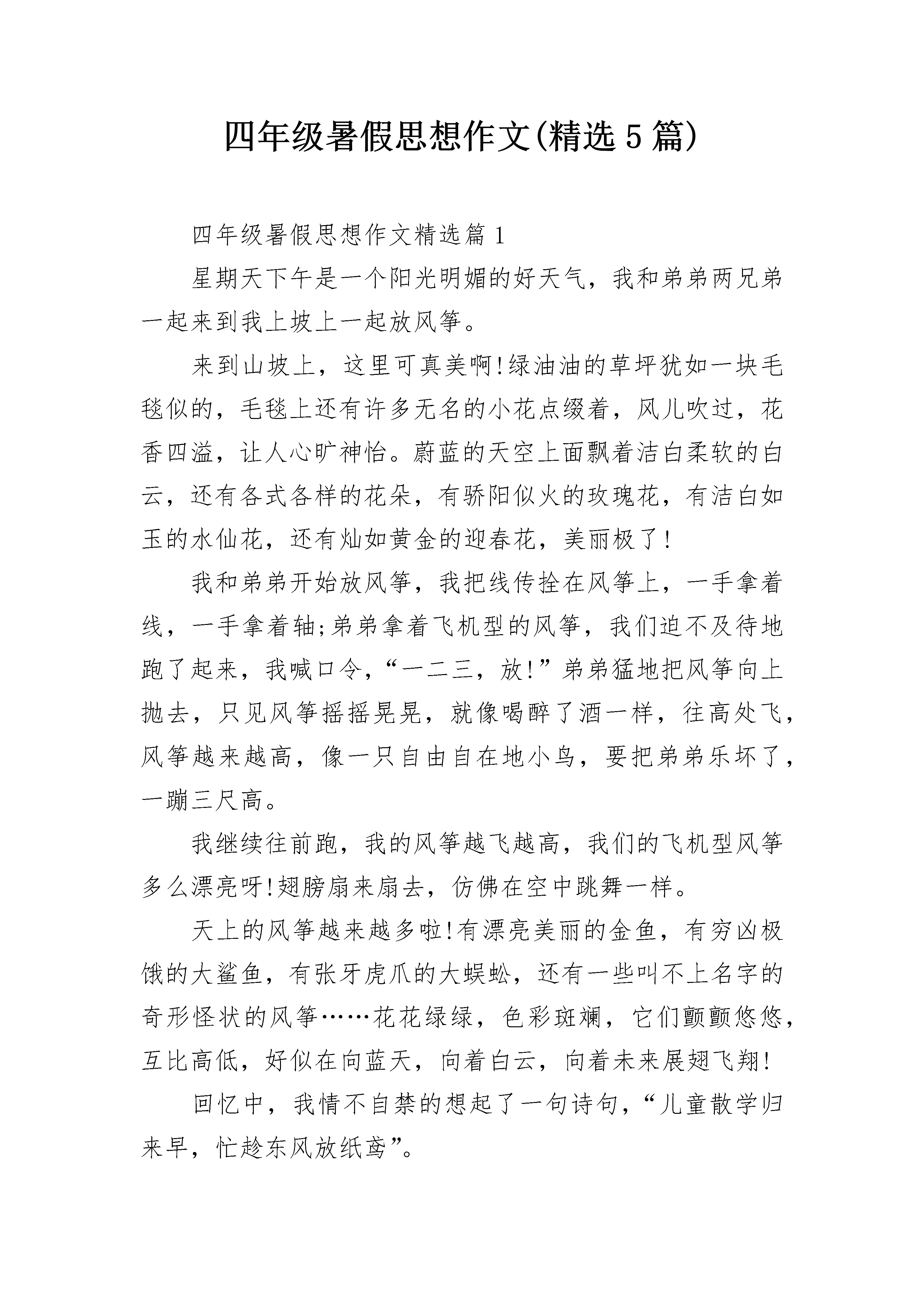 四年级暑假思想作文(精选5篇)

四年级暑假思想作文精选篇1

星期天下午是一个阳光明媚的好天气，我和弟弟两兄弟一起来到我上坡上一起放风筝。

来到山坡上，这里可真美啊!绿油油的草坪犹如一块毛毯似的，毛毯上还有许多无名的小花点缀着，风儿吹过，花香四溢，让人心旷神怡。蔚蓝的天空上面飘着洁白柔软的白云，还有各式各样的花朵，有骄阳似火的玫瑰花，有洁白如玉的水仙花，还有灿如黄金的迎春花，美丽极了!

我和弟弟开始放风筝，我把线传拴在风筝上，一手拿着线，一手拿着轴;弟弟拿着飞机型的风筝，我们迫不及待地跑了起来，我喊口令，“一二三，放!”弟弟猛地把风筝向上抛去，只见风筝摇摇晃晃，就像喝醉了酒一样，往高处飞，风筝越来越高，像一只自由自在地小鸟，要把弟弟乐坏了，一蹦三尺高。

我继续往前跑，我的风筝越飞越高，我们的飞机型风筝多么漂亮呀!翅膀扇来扇去，仿佛在空中跳舞一样。

天上的风筝越来越多啦!有漂亮美丽的金鱼，有穷凶极饿的大鲨鱼，有张牙虎爪的大蜈蚣，还有一些叫不上名字的奇形怪状的风筝……花花绿绿，色彩斑斓，它们颤颤悠悠，互比高低，好似在向蓝天，向着白云，向着未来展翅飞翔!

回忆中，我情不自禁的想起了一句诗句，“儿童散学归来早，忙趁东风放纸鸢”。